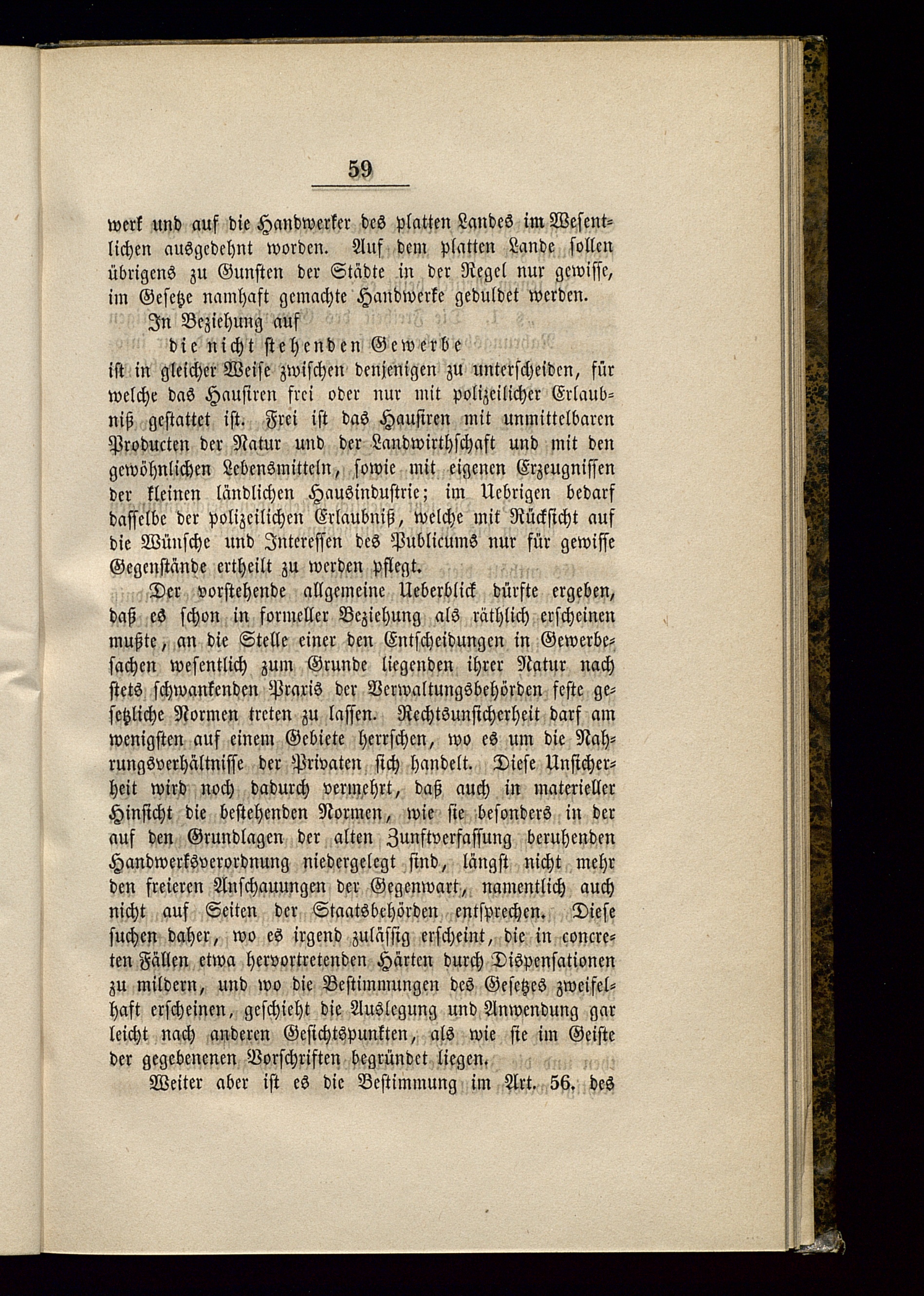 59

werk und auf die Handwerker des platten Landes im Wesentlichen ausgedehnt worden. Auf dem platten Lande sollen übrigens zu Gunsten der Städte in der Regel nur gewisse, im Gesetze namhaft gemachte Handwerke geduldet werden.

In Beziehung auf

die nicht stehenden Gewerbe

ist in gleicher Weise zwischen denjenigen zu unterscheiden, für welche das Hausiren frei oder nur mit polizeilicher Erlaubniß gestattet ist. Frei ist das Hausiren mit unmittelbaren Producten der Natur und der Landwirthschaft und mit den gewöhnlichen Lebensmitteln, sowie mit eigenen Erzeugnissen der kleinen ländlichen Hausindustrie; im Uebrigen bedarf dasselbe der polizeilichen Erlaubniß, welche mit Rücksicht auf die Wünsche und Interessen des Publicums nur für gewisse Gegenstände ertheilt zu werden pflegt.

Der vorstehende allgemeine Ueberblick dürfte ergeben, daß es schon in formeller Beziehung als räthlich erscheinen mußte, an die Stelle einer den Entscheidungen in Gewerbesachen wesentlich zum Grunde liegenden ihrer Natur nach stets schwankenden Praxis der Verwaltungsbehörden feste gesetzliche Normen treten zu lassen. Rechtsunsicherheit darf am wenigsten auf einem Gebiete herrschen, wo es um die Nahrungsverhältnisse der Privaten sich handelt. Diese Unsicherheit wird noch dadurch vermehrt, daß auch in materieller Hinsicht die bestehenden Normen, wie sie besonders in der auf den Grundlagen der alten Zunftverfassung beruhenden Handwerksverordnung niedergelegt sind, längst nicht mehr den freieren Anschauungen der Gegenwart, namentlich auch nicht auf Seiten der Staatsbehörden entsprechen. Diese suchen daher, wo es irgend zulässig erscheint, die in concreten Fällen etwa hervortretenden Härten durch Dispensationen zu mildern, und wo die Bestimmungen des Gesetzes zweifelhaft erscheinen, geschieht die Auslegung und Anwendung gar leicht nach anderen Gesichtspunkten, als wie sie im Geiste der gegebenenen Vorschriften begründet liegen.

Weiter aber ist es die Bestimmung im Art. 56. des